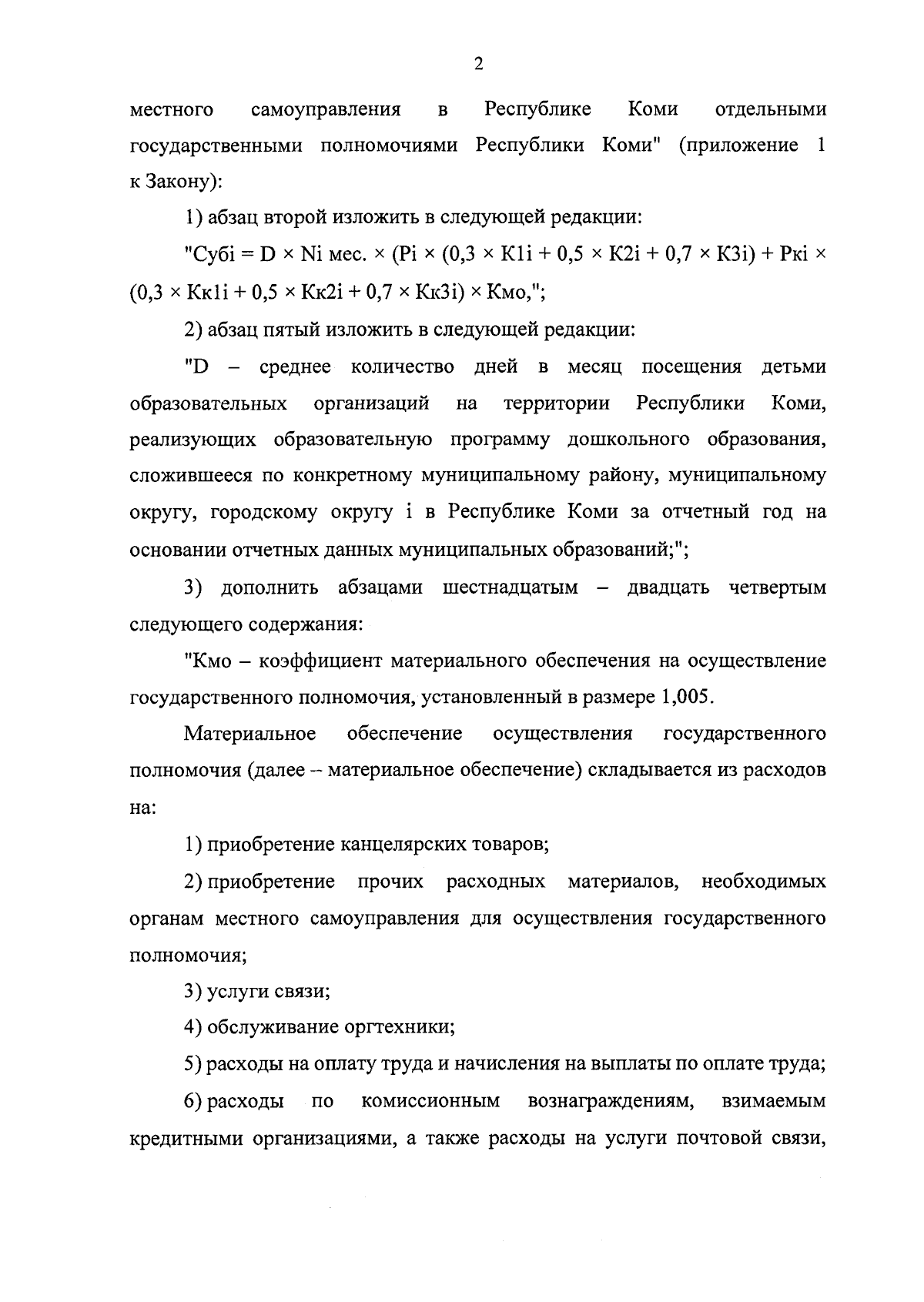 2

местного самоуправления в Республике Коми отдельными государственными полномочиями Республики Коми" (приложение 1 к Закону):

1) абзац второй изложить в следующей редакции:

"Субi = D × Ni мес. × (Pi × (0,3 × К1i + 0,5 × К2i + 0,7 × К3i) + Ркi × (0,3 × Кк1i + 0,5 × Кк2i + 0,7 × Кк3i) × Кмо,";

2) абзац пятый изложить в следующей редакции:

"D – среднее количество дней в месяц посещения детьми образовательных организаций на территории Республики Коми, реализующих образовательную программу дошкольного образования, сложившееся по конкретному муниципальному району, муниципальному округу, городскому округу i в Республике Коми за отчетный год на основании отчетных данных муниципальных образований;";

3) дополнить абзацами шестнадцатым – двадцать четвертым следующего содержания:

"Кмо – коэффициент материального обеспечения на осуществление государственного полномочия, установленный в размере 1,005.

Материальное обеспечение осуществления государственного полномочия (далее – материальное обеспечение) складывается из расходов на:

1) приобретение канцелярских товаров;

2) приобретение прочих расходных материалов, необходимых органам местного самоуправления для осуществления государственного полномочия;

3) услуги связи;

4) обслуживание оргтехники;

5) расходы на оплату труда и начисления на выплаты по оплате труда;

6) расходы по комиссионным вознаграждениям, взимаемым кредитными организациями, а также расходы на услуги почтовой связи,